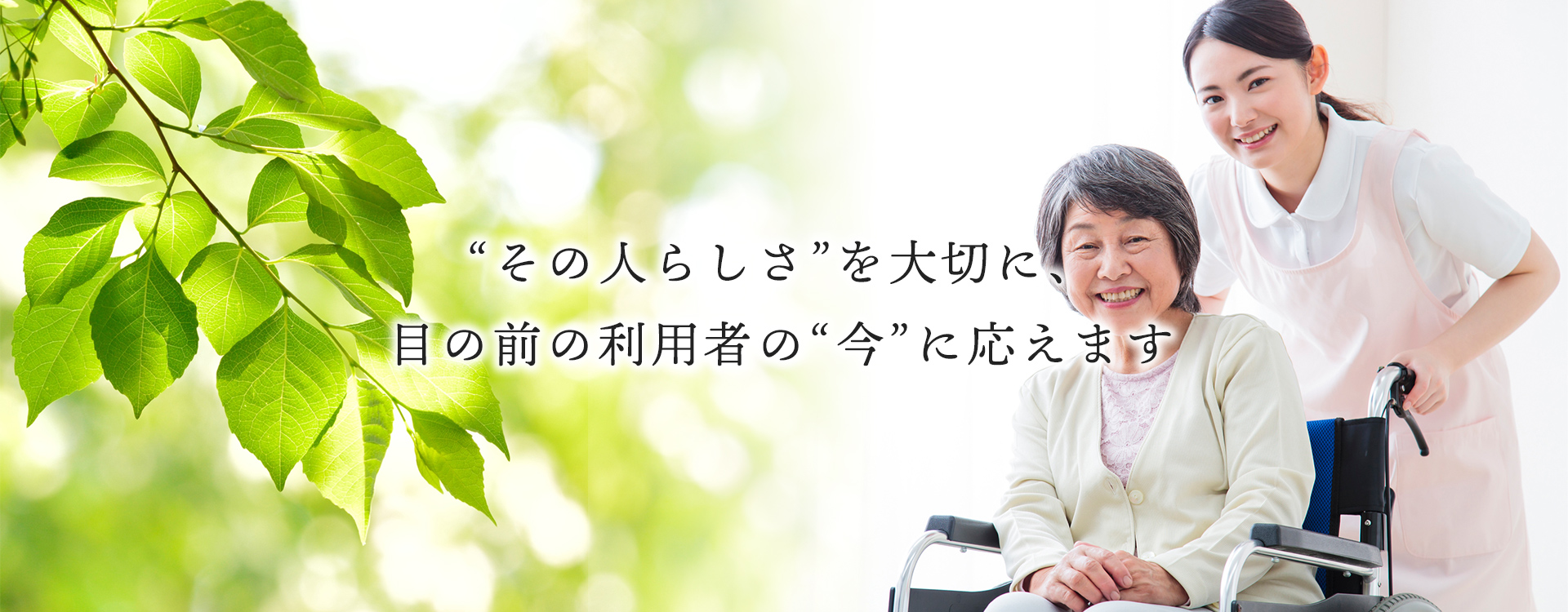 “その人らしさ”を大切に、
目の前の利用者の“今”に応えます